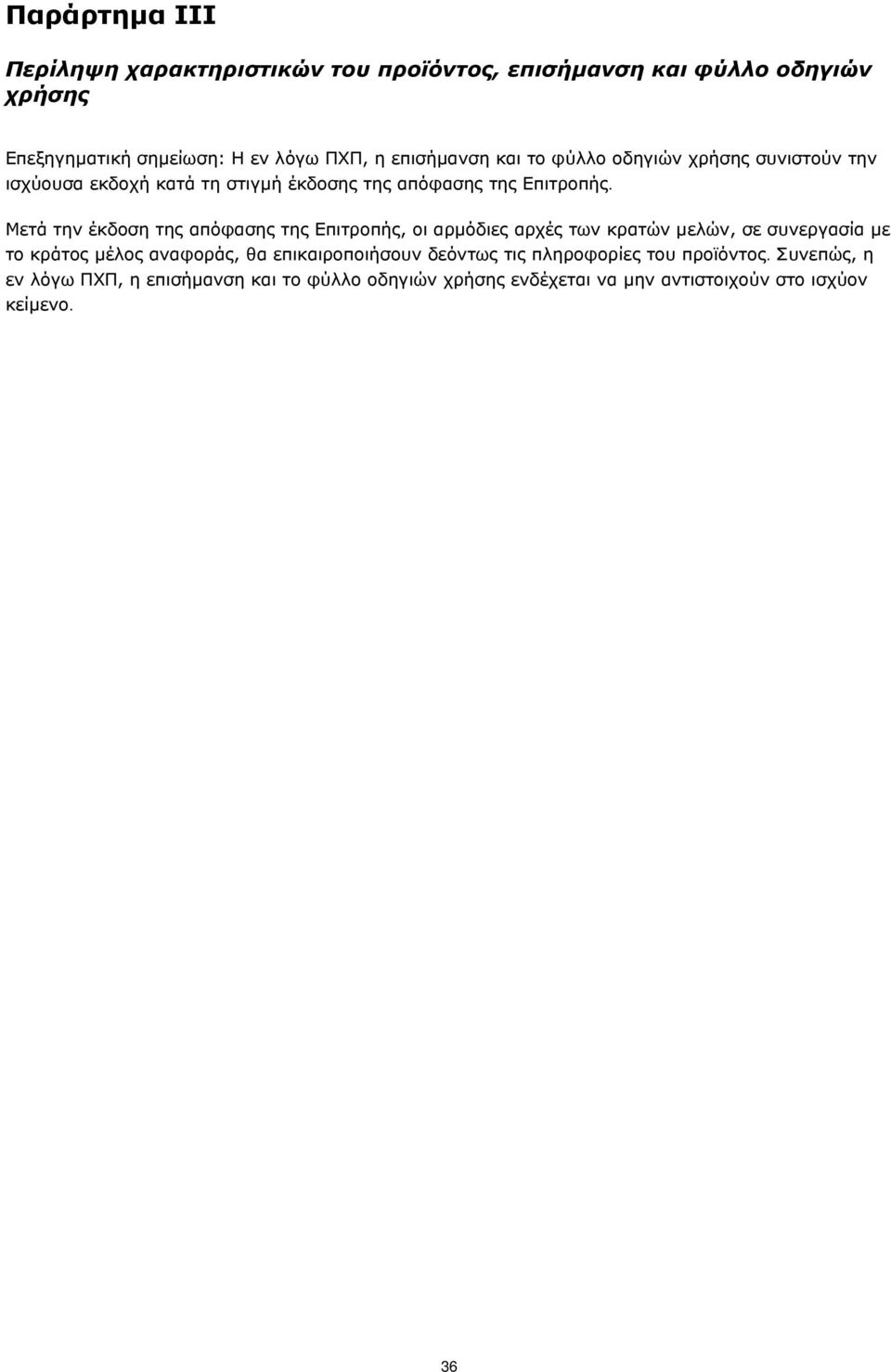 Παράρτημα III

Περίληψη χαρακτηριστικών του προϊόντος, επισήμανση και φύλλο οδηγιών χρήσης

Επεξηγηματική σημείωση: Η εν λόγω ΠΧΠ, η επισήμανση και το φύλλο οδηγιών χρήσης συνιστούν την ισχύουσα εκδοχή κατά τη στιγμή έκδοσης της απόφασης της Επιτροπής.

Μετά την έκδοση της απόφασης της Επιτροπής, οι αρμόδιες αρχές των κρατών μελών, σε συνεργασία με το κράτος μέλος αναφοράς, θα επικαιροποιήσουν δεόντως τις πληροφορίες του προϊόντος. Συνεπώς, η εν λόγω ΠΧΠ, η επισήμανση και το φύλλο οδηγιών χρήσης ενδέχεται να μην αντιστοιχούν στο ισχύον κείμενο.

36